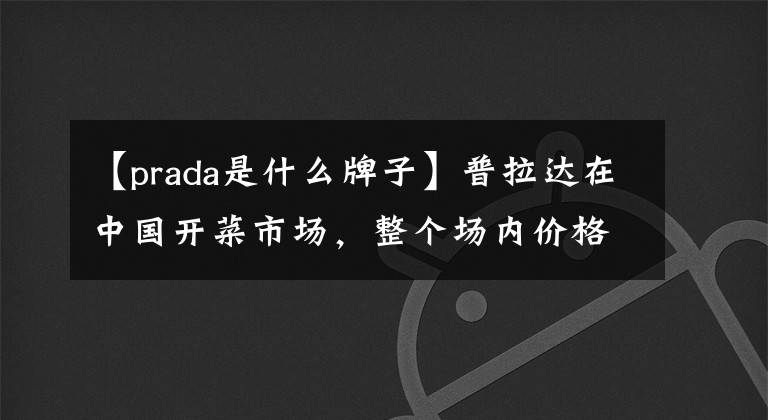 【prada是什么牌子】普拉达在中国开菜市场，整个场内价格